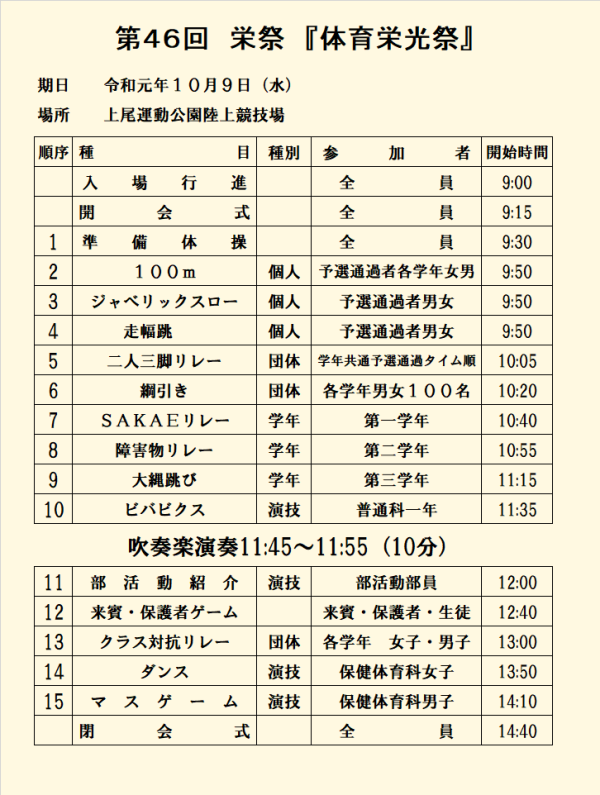 第46回　栄祭『体育栄光祭』

期日　令和元年１０月９日（水）

場所　上尾運動公園陸上競技場

| 順序 | 種　目 | 種別 | 参　加　者 | 開始時間 |
|---|---|---|---|---|
| | 入　場　行　進 | | 全　員 | 9:00 |
| | 開　会　式 | | 全　員 | 9:15 |
| 1 | 準　備　体　操 | | 全　員 | 9:30 |
| 2 | １００ｍ | 個人 | 予選通過者各学年女男 | 9:50 |
| 3 | ジャベリックスロー | 個人 | 予選通過者男女 | 9:50 |
| 4 | 走幅跳 | 個人 | 予選通過者男女 | 9:50 |
| 5 | 二人三脚リレー | 団体 | 学年共通予選通過タイム順 | 10:05 |
| 6 | 綱引き | 団体 | 各学年男女１００名 | 10:20 |
| 7 | ＳＡＫＡＥリレー | 学年 | 第一学年 | 10:40 |
| 8 | 障害物リレー | 学年 | 第二学年 | 10:55 |
| 9 | 大縄跳び | 学年 | 第三学年 | 11:15 |
| 10 | ビバビクス | 演技 | 普通科一年 | 11:35 |

吹奏楽演奏11:45～11:55（10分）

| 11 | 部　活　動　紹　介 | 演技 | 部活動部員 | 12:00 |
|---|---|---|---|---|
| 12 | 来賓・保護者ゲーム | | 来賓・保護者・生徒 | 12:40 |
| 13 | クラス対抗リレー | 団体 | 各学年　女子・男子 | 13:00 |
| 14 | ダンス | 演技 | 保健体育科女子 | 13:50 |
| 15 | マ　ス　ゲ　ー　ム | 演技 | 保健体育科男子 | 14:10 |
| | 閉　会　式 | | 全　員 | 14:40 |